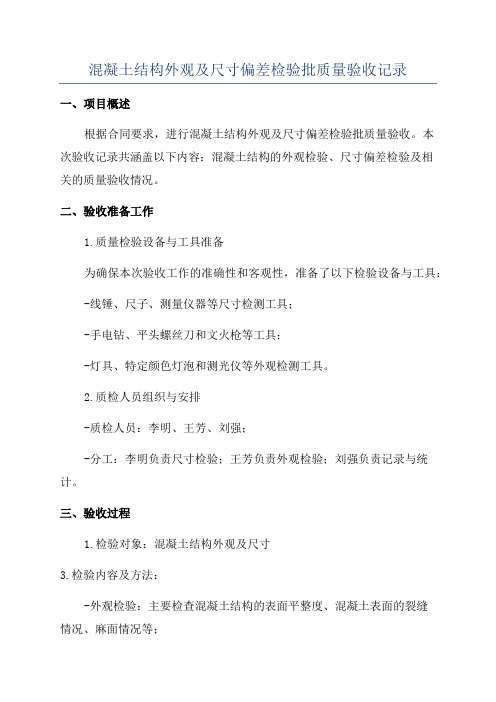 混凝土结构外观及尺寸偏差检验批质量验收记录

一、项目概述

根据合同要求，进行混凝土结构外观及尺寸偏差检验批质量验收。本次验收记录共涵盖以下内容：混凝土结构的外观检验、尺寸偏差检验及相关的质量验收情况。

二、验收准备工作

1.质量检验设备与工具准备

为确保本次验收工作的准确性和客观性，准备了以下检验设备与工具：

-线锤、尺子、测量仪器等尺寸检测工具；

-手电钻、平头螺丝刀和文火枪等工具；

-灯具、特定颜色灯泡和测光仪等外观检测工具。

2.质检人员组织与安排

-质检人员：李明、王芳、刘强；

-分工：李明负责尺寸检验；王芳负责外观检验；刘强负责记录与统计。

三、验收过程

1.检验对象：混凝土结构外观及尺寸

3.检验内容及方法：

-外观检验：主要检查混凝土结构的表面平整度、混凝土表面的裂缝情况、麻面情况等；